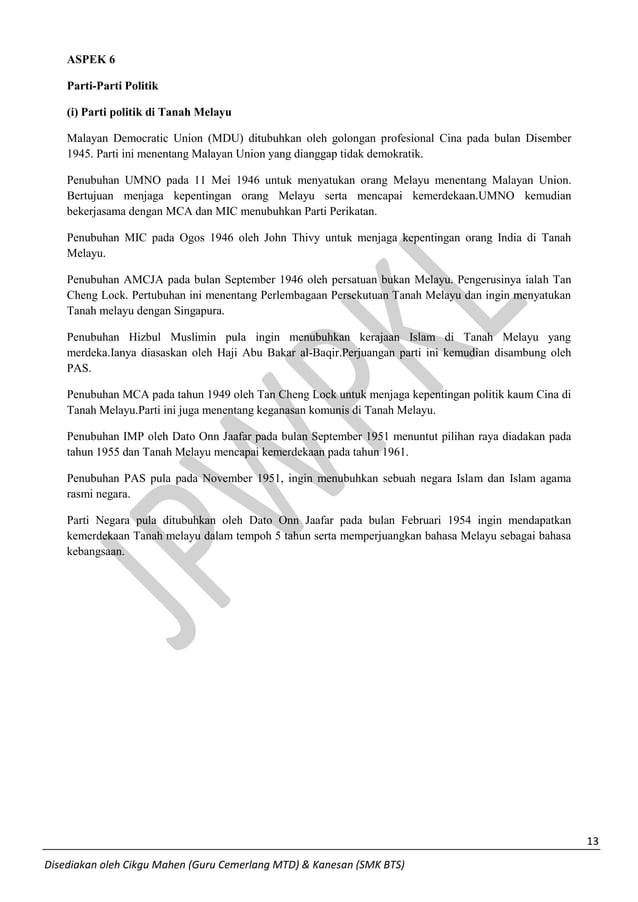 ASPEK 6

Parti-Parti Politik

(i) Parti politik di Tanah Melayu

Malayan Democratic Union (MDU) ditubuhkan oleh golongan profesional Cina pada bulan Disember 1945. Parti ini menentang Malayan Union yang dianggap tidak demokratik.

Penubuhan UMNO pada 11 Mei 1946 untuk menyatukan orang Melayu menentang Malayan Union. Bertujuan menjaga kepentingan orang Melayu serta mencapai kemerdekaan.UMNO kemudian bekerjasama dengan MCA dan MIC menubuhkan Parti Perikatan.

Penubuhan MIC pada Ogos 1946 oleh John Thivy untuk menjaga kepentingan orang India di Tanah Melayu.

Penubuhan AMCJA pada bulan September 1946 oleh persatuan bukan Melayu. Pengerusinya ialah Tan Cheng Lock. Pertubuhan ini menentang Perlembagaan Persekutuan Tanah Melayu dan ingin menyatukan Tanah melayu dengan Singapura.

Penubuhan Hizbul Muslimin pula ingin menubuhkan kerajaan Islam di Tanah Melayu yang merdeka.Ianya diasaskan oleh Haji Abu Bakar al-Baqir.Perjuangan parti ini kemudian disambung oleh PAS.

Penubuhan MCA pada tahun 1949 oleh Tan Cheng Lock untuk menjaga kepentingan politik kaum Cina di Tanah Melayu.Parti ini juga menentang keganasan komunis di Tanah Melayu.

Penubuhan IMP oleh Dato Onn Jaafar pada bulan September 1951 menuntut pilihan raya diadakan pada tahun 1955 dan Tanah Melayu mencapai kemerdekaan pada tahun 1961.

Penubuhan PAS pula pada November 1951, ingin menubuhkan sebuah negara Islam dan Islam agama rasmi negara.

Parti Negara pula ditubuhkan oleh Dato Onn Jaafar pada bulan Februari 1954 ingin mendapatkan kemerdekaan Tanah melayu dalam tempoh 5 tahun serta memperjuangkan bahasa Melayu sebagai bahasa kebangsaan.

JPWPKL

13

Disediakan oleh Cikgu Mahen (Guru Cemerlang MTD) & Kanesan (SMK BTS)